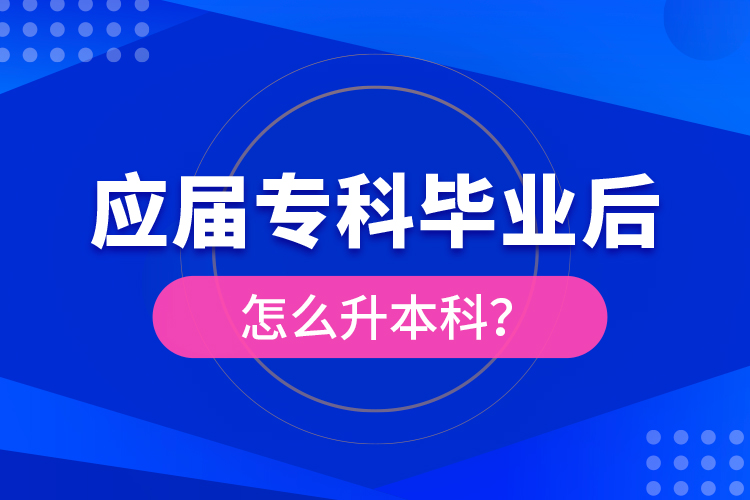 应届专科毕业后

怎么升本科?